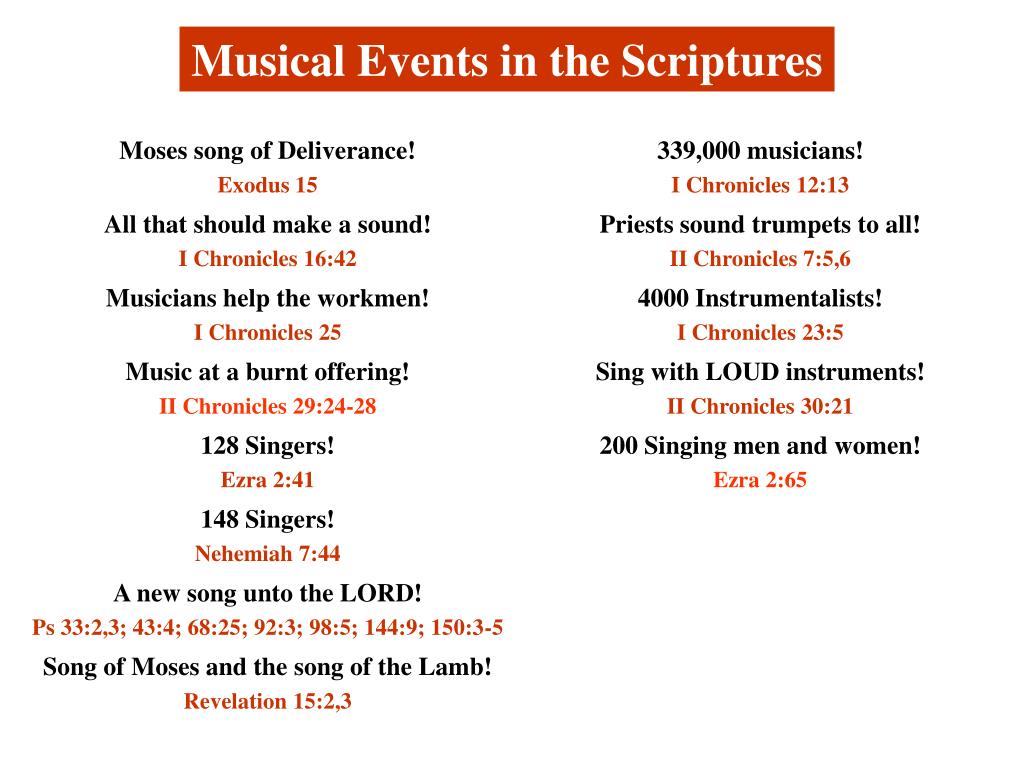 Musical Events in the Scriptures

Moses song of Deliverance!
Exodus 15

All that should make a sound!
I Chronicles 16:42

Musicians help the workmen!
I Chronicles 25

Music at a burnt offering!
II Chronicles 29:24-28

128 Singers!
Ezra 2:41

148 Singers!
Nehemiah 7:44

A new song unto the LORD!
Ps 33:2,3; 43:4; 68:25; 92:3; 98:5; 144:9; 150:3-5

Song of Moses and the song of the Lamb!
Revelation 15:2,3

339,000 musicians!
I Chronicles 12:13

Priests sound trumpets to all!
II Chronicles 7:5,6

4000 Instrumentalists!
I Chronicles 23:5

Sing with LOUD instruments!
II Chronicles 30:21

200 Singing men and women!
Ezra 2:65